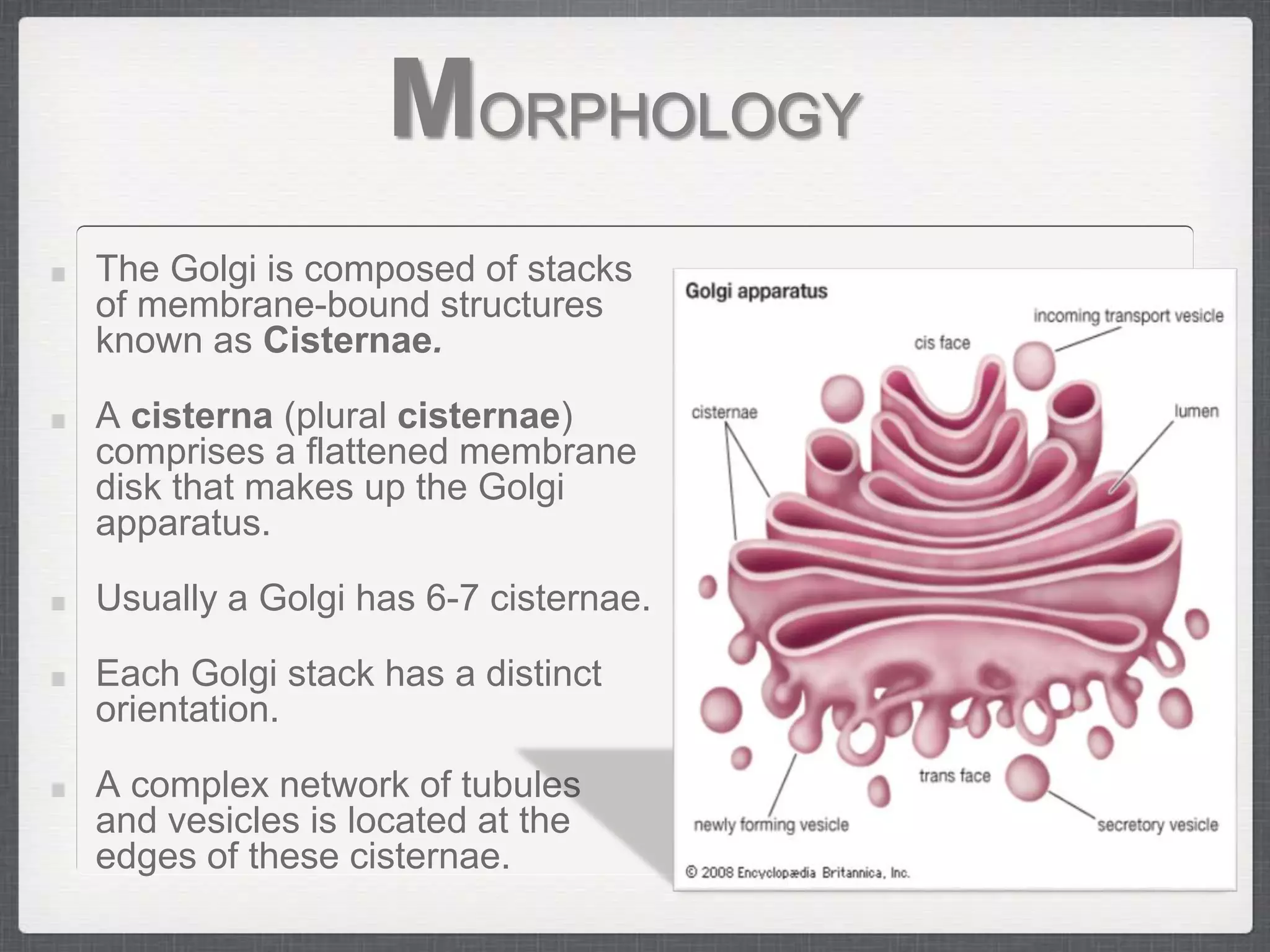 MORPHOLOGY

The Golgi is composed of stacks of membrane-bound structures known as Cisternae.

A cisterna (plural cisternae) comprises a flattened membrane disk that makes up the Golgi apparatus.

Usually a Golgi has 6-7 cisternae.

Each Golgi stack has a distinct orientation.

A complex network of tubules and vesicles is located at the edges of these cisternae.

Golgi apparatus

incoming transport vesicle

cis face

cisternae

lumen

trans face

newly forming vesicle

secretory vesicle

© 2008 Encyclopædia Britannica, Inc.